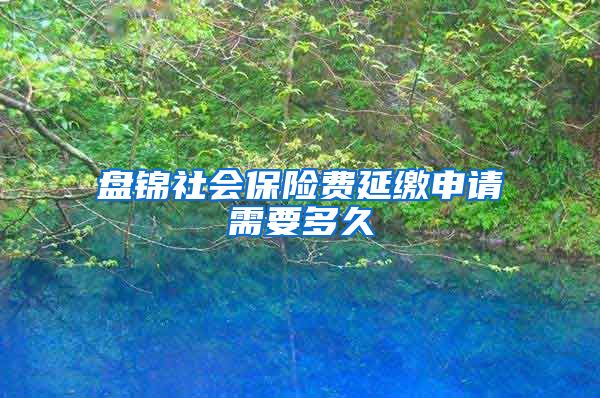 盘锦社会保险费延缴申请需要多久